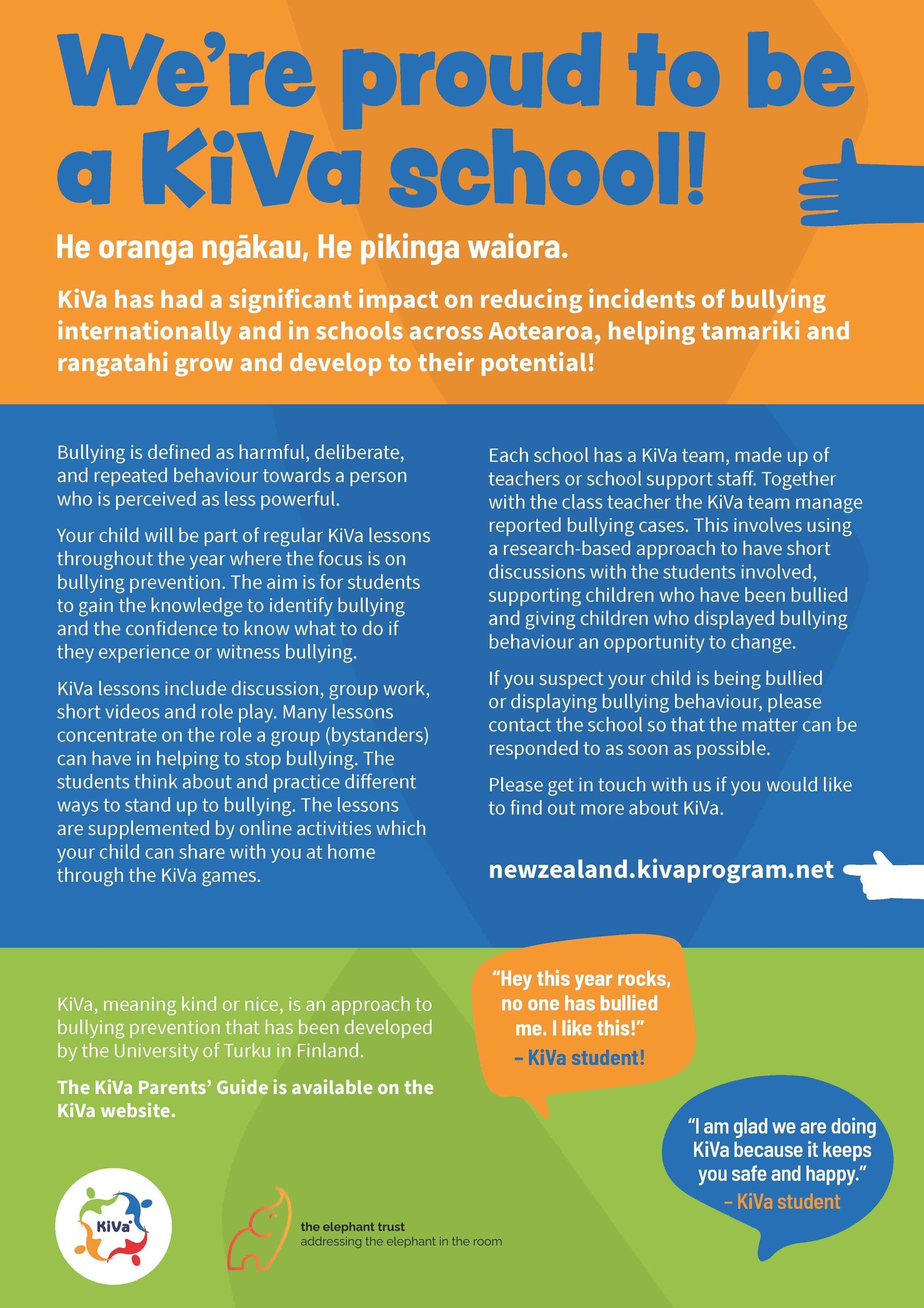 We're proud to be a KiVa school!

He oranga ngākau, He pikinga waiora.

KiVa has had a significant impact on reducing incidents of bullying internationally and in schools across Aotearoa, helping tamariki and rangatahi grow and develop to their potential!

Bullying is defined as harmful, deliberate, and repeated behaviour towards a person who is perceived as less powerful.

Your child will be part of regular KiVa lessons throughout the year where the focus is on bullying prevention. The aim is for students to gain the knowledge to identify bullying and the confidence to know what to do if they experience or witness bullying.

KiVa lessons include discussion, group work, short videos and role play. Many lessons concentrate on the role a group (bystanders) can have in helping to stop bullying. The students think about and practice different ways to stand up to bullying. The lessons are supplemented by online activities which your child can share with you at home through the KiVa games.

Each school has a KiVa team, made up of teachers or school support staff. Together with the class teacher the KiVa team manage reported bullying cases. This involves using a research-based approach to have short discussions with the students involved, supporting children who have been bullied and giving children who displayed bullying behaviour an opportunity to change.

If you suspect your child is being bullied or displaying bullying behaviour, please contact the school so that the matter can be responded to as soon as possible.

Please get in touch with us if you would like to find out more about KiVa.

newzealand.kivaprogram.net

KiVa, meaning kind or nice, is an approach to bullying prevention that has been developed by the University of Turku in Finland.

The KiVa Parents' Guide is available on the KiVa website.

"Hey this year rocks, no one has bullied me. I like this!"
– KiVa student!

"I am glad we are doing KiVa because it keeps you safe and happy."
– KiVa student

KiVa

the elephant trust
addressing the elephant in the room